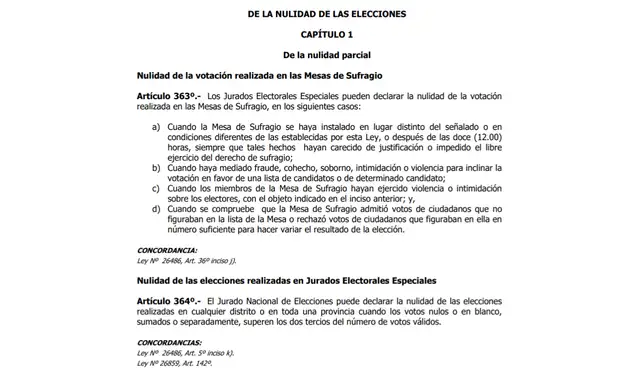 DE LA NULIDAD DE LAS ELECCIONES

CAPÍTULO 1

De la nulidad parcial

Nulidad de la votación realizada en las Mesas de Sufragio

Artículo 363º.- Los Jurados Electorales Especiales pueden declarar la nulidad de la votación realizada en las Mesas de Sufragio, en los siguientes casos:

a) Cuando la Mesa de Sufragio se haya instalado en lugar distinto del señalado o en condiciones diferentes de las establecidas por esta Ley, o después de las doce (12.00) horas, siempre que tales hechos hayan carecido de justificación o impedido el libre ejercicio del derecho de sufragio;
b) Cuando haya mediado fraude, cohecho, soborno, intimidación o violencia para inclinar la votación en favor de una lista de candidatos o de determinado candidato;
c) Cuando los miembros de la Mesa de Sufragio hayan ejercido violencia o intimidación sobre los electores, con el objeto indicado en el inciso anterior; y,
d) Cuando se compruebe que la Mesa de Sufragio admitió votos de ciudadanos que no figuraban en la lista de la Mesa o rechazó votos de ciudadanos que figuraban en ella en número suficiente para hacer variar el resultado de la elección.

CONCORDANCIA:
Ley Nº 26486, Art. 36º inciso j).

Nulidad de las elecciones realizadas en Jurados Electorales Especiales

Artículo 364º.- El Jurado Nacional de Elecciones puede declarar la nulidad de las elecciones realizadas en cualquier distrito o en toda una provincia cuando los votos nulos o en blanco, sumados o separadamente, superen los dos tercios del número de votos válidos.

CONCORDANCIAS:
Ley Nº 26486, Art. 5º inciso k).
Ley Nº 26859, Art. 142º.